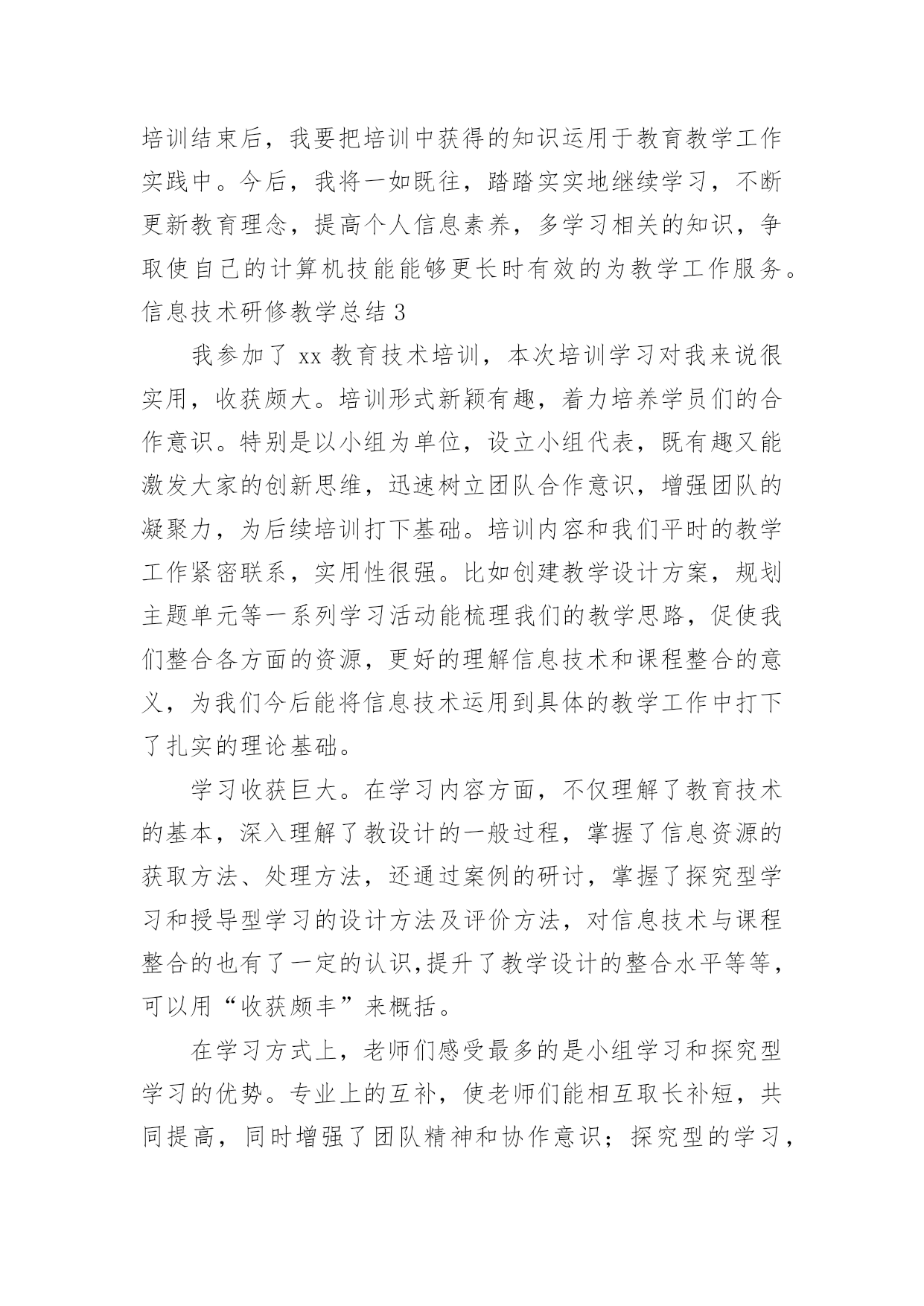 培训结束后，我要把培训中获得的知识运用于教育教学工作实践中。今后，我将一如既往，踏踏实实地继续学习，不断更新教育理念，提高个人信息素养，多学习相关的知识，争取使自己的计算机技能能够更长时有效的为教学工作服务。

信息技术研修教学总结 3

我参加了 xx 教育技术培训，本次培训学习对我来说很实用，收获颇大。培训形式新颖有趣，着力培养学员们的合作意识。特别是以小组为单位，设立小组代表，既有趣又能激发大家的创新思维，迅速树立团队合作意识，增强团队的凝聚力，为后续培训打下基础。培训内容和我们平时的教学工作紧密联系，实用性很强。比如创建教学设计方案，规划主题单元等一系列学习活动能梳理我们的教学思路，促使我们整合各方面的资源，更好的理解信息技术和课程整合的意义，为我们今后能将信息技术运用到具体的教学工作中打下了扎实的理论基础。

学习收获巨大。在学习内容方面，不仅理解了教育技术的基本，深入理解了教设计的一般过程，掌握了信息资源的获取方法、处理方法，还通过案例的研讨，掌握了探究型学习和授导型学习的设计方法及评价方法，对信息技术与课程整合的也有了一定的认识,提升了教学设计的整合水平等等，可以用“收获颇丰”来概括。

在学习方式上，老师们感受最多的是小组学习和探究型学习的优势。专业上的互补，使老师们能相互取长补短，共同提高，同时增强了团队精神和协作意识；探究型的学习，